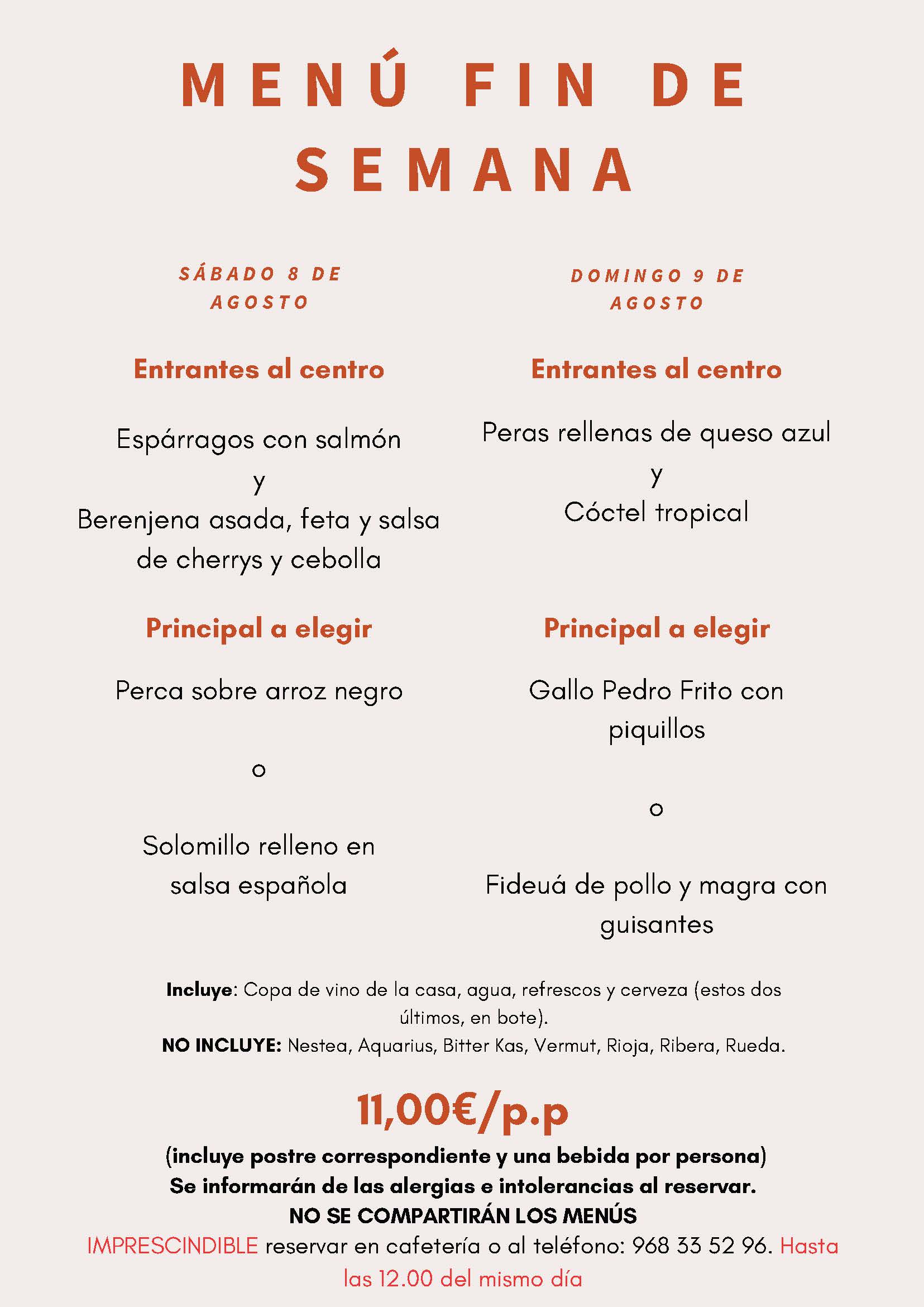 MENÚ FIN DE SEMANA

SÁBADO 8 DE AGOSTO

Entrantes al centro

Espárragos con salmón
y
Berenjena asada, feta y salsa de cherrys y cebolla

Principal a elegir

Perca sobre arroz negro

o

Solomillo relleno en salsa española

DOMINGO 9 DE AGOSTO

Entrantes al centro

Peras rellenas de queso azul
y
Cóctel tropical

Principal a elegir

Gallo Pedro Frito con piquillos

o

Fideuá de pollo y magra con guisantes

Incluye: Copa de vino de la casa, agua, refrescos y cerveza (estos dos últimos, en bote).
NO INCLUYE: Nestea, Aquarius, Bitter Kas, Vermut, Rioja, Ribera, Rueda.

11,00€/p.p

(incluye postre correspondiente y una bebida por persona)
Se informarán de las alergias e intolerancias al reservar.
NO SE COMPARTIRÁN LOS MENÚS
IMPRESCINDIBLE reservar en cafetería o al teléfono: 968 33 52 96. Hasta las 12.00 del mismo día